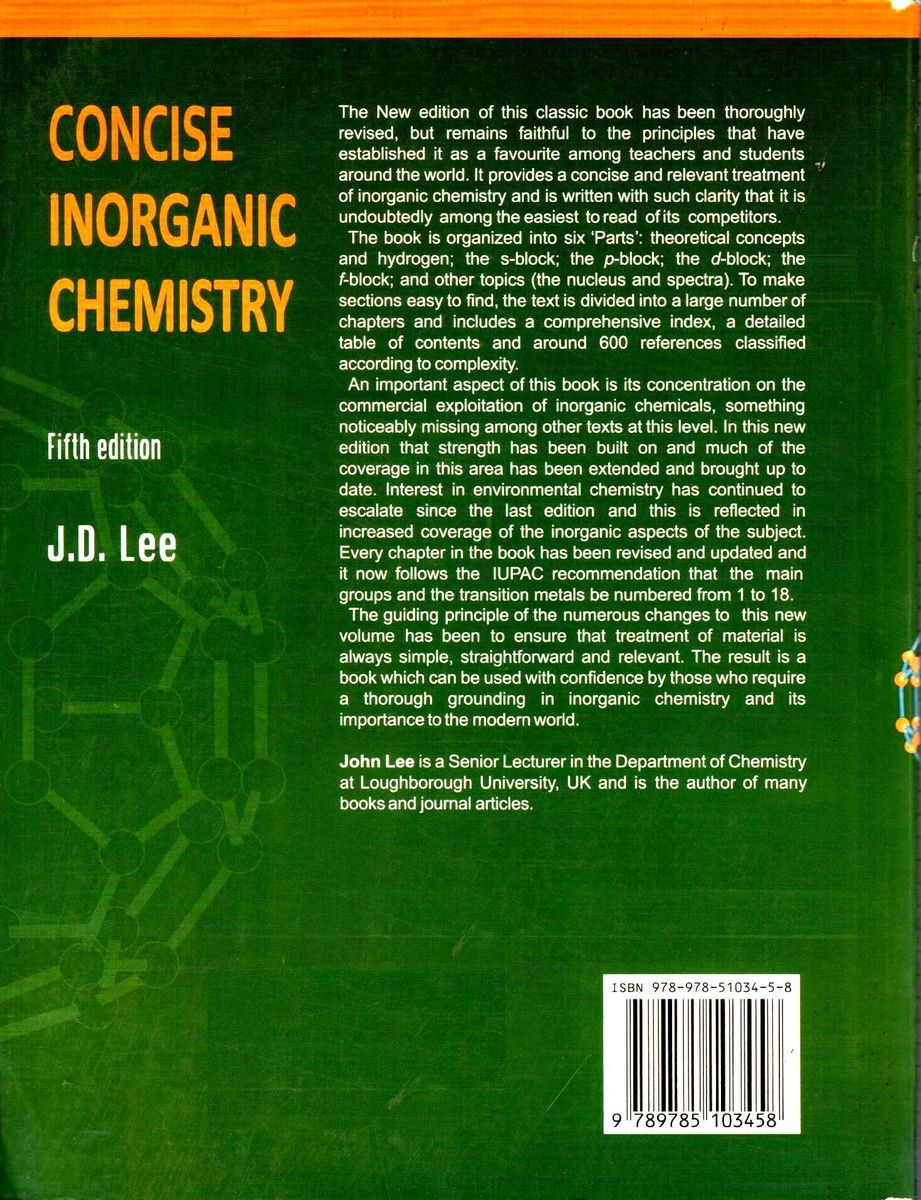 CONCISE INORGANIC CHEMISTRY

Fifth edition

J.D. Lee

The New edition of this classic book has been thoroughly revised, but remains faithful to the principles that have established it as a favourite among teachers and students around the world. It provides a concise and relevant treatment of inorganic chemistry and is written with such clarity that it is undoubtedly among the easiest to read of its competitors.

The book is organized into six 'Parts': theoretical concepts and hydrogen; the s-block; the p-block; the d-block; the f-block; and other topics (the nucleus and spectra). To make sections easy to find, the text is divided into a large number of chapters and includes a comprehensive index, a detailed table of contents and around 600 references classified according to complexity.

An important aspect of this book is its concentration on the commercial exploitation of inorganic chemicals, something noticeably missing among other texts at this level. In this new edition that strength has been built on and much of the coverage in this area has been extended and brought up to date. Interest in environmental chemistry has continued to escalate since the last edition and this is reflected in increased coverage of the inorganic aspects of the subject. Every chapter in the book has been revised and updated and it now follows the IUPAC recommendation that the main groups and the transition metals be numbered from 1 to 18.

The guiding principle of the numerous changes to this new volume has been to ensure that treatment of material is always simple, straightforward and relevant. The result is a book which can be used with confidence by those who require a thorough grounding in inorganic chemistry and its importance to the modern world.

John Lee is a Senior Lecturer in the Department of Chemistry at Loughborough University, UK and is the author of many books and journal articles.

ISBN 978-978-51034-5-8

9 789785 103458